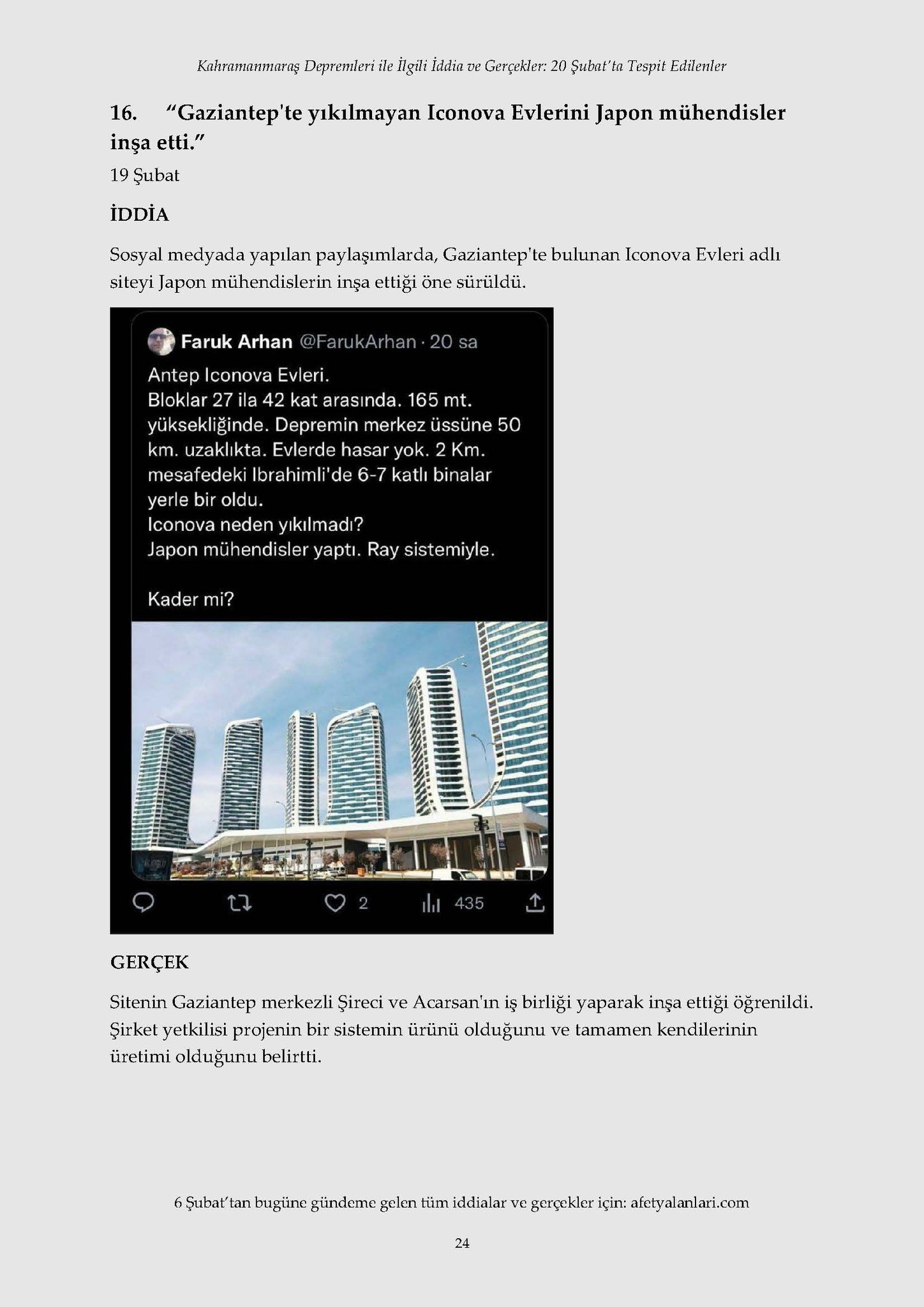 Kahramanmaraş Depremleri ile İlgili İddia ve Gerçekler: 20 Şubat'ta Tespit Edilenler

16. "Gaziantep'te yıkılmayan Iconova Evlerini Japon mühendisler inşa etti."

19 Şubat

İDDİA

Sosyal medyada yapılan paylaşımlarda, Gaziantep'te bulunan Iconova Evleri adlı siteyi Japon mühendislerin inşa ettiği öne sürüldü.

Faruk Arhan @FarukArhan · 20 sa

Antep Iconova Evleri.
Bloklar 27 ila 42 kat arasında. 165 mt. yüksekliğinde. Depremin merkez üssüne 50 km. uzaklıkta. Evlerde hasar yok. 2 Km. mesafedeki Ibrahimli'de 6-7 katlı binalar yerle bir oldu.
Iconova neden yıkılmadı?
Japon mühendisler yaptı. Ray sistemiyle.

Kader mi?

2 435

GERÇEK

Sitenin Gaziantep merkezli Şireci ve Acarsan'ın iş birliği yaparak inşa ettiği öğrenildi. Şirket yetkilisi projenin bir sistemin ürünü olduğunu ve tamamen kendilerinin üretimi olduğunu belirtti.

6 Şubat'tan bugüne gündeme gelen tüm iddialar ve gerçekler için: afetyalanlari.com

24